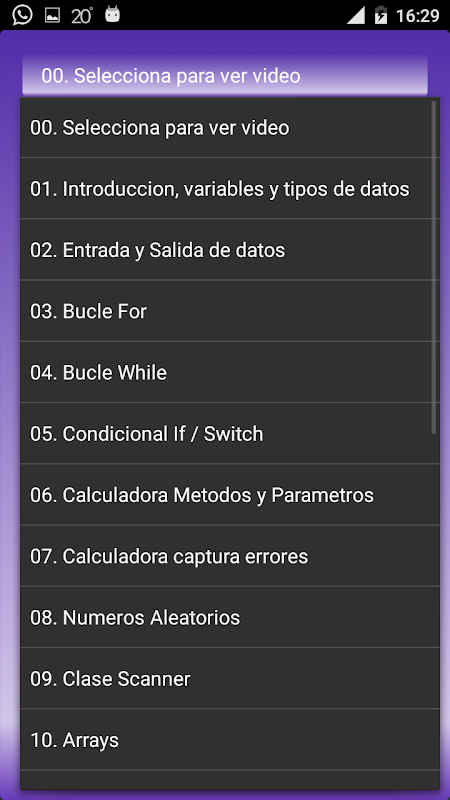 20° 16:29

00. Selecciona para ver video

00. Selecciona para ver video

01. Introduccion, variables y tipos de datos

02. Entrada y Salida de datos

03. Bucle For

04. Bucle While

05. Condicional If / Switch

06. Calculadora Metodos y Parametros

07. Calculadora captura errores

08. Numeros Aleatorios

09. Clase Scanner

10. Arrays